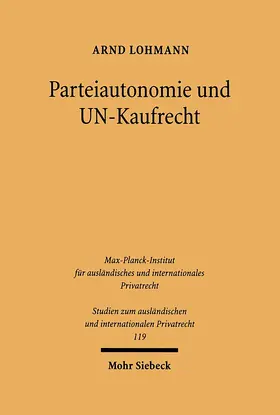 ARND LOHMANN

Parteiautonomie und UN-Kaufrecht

Max-Planck-Institut für ausländisches und internationales Privatrecht

Studien zum ausländischen und internationalen Privatrecht
119

Mohr Siebeck